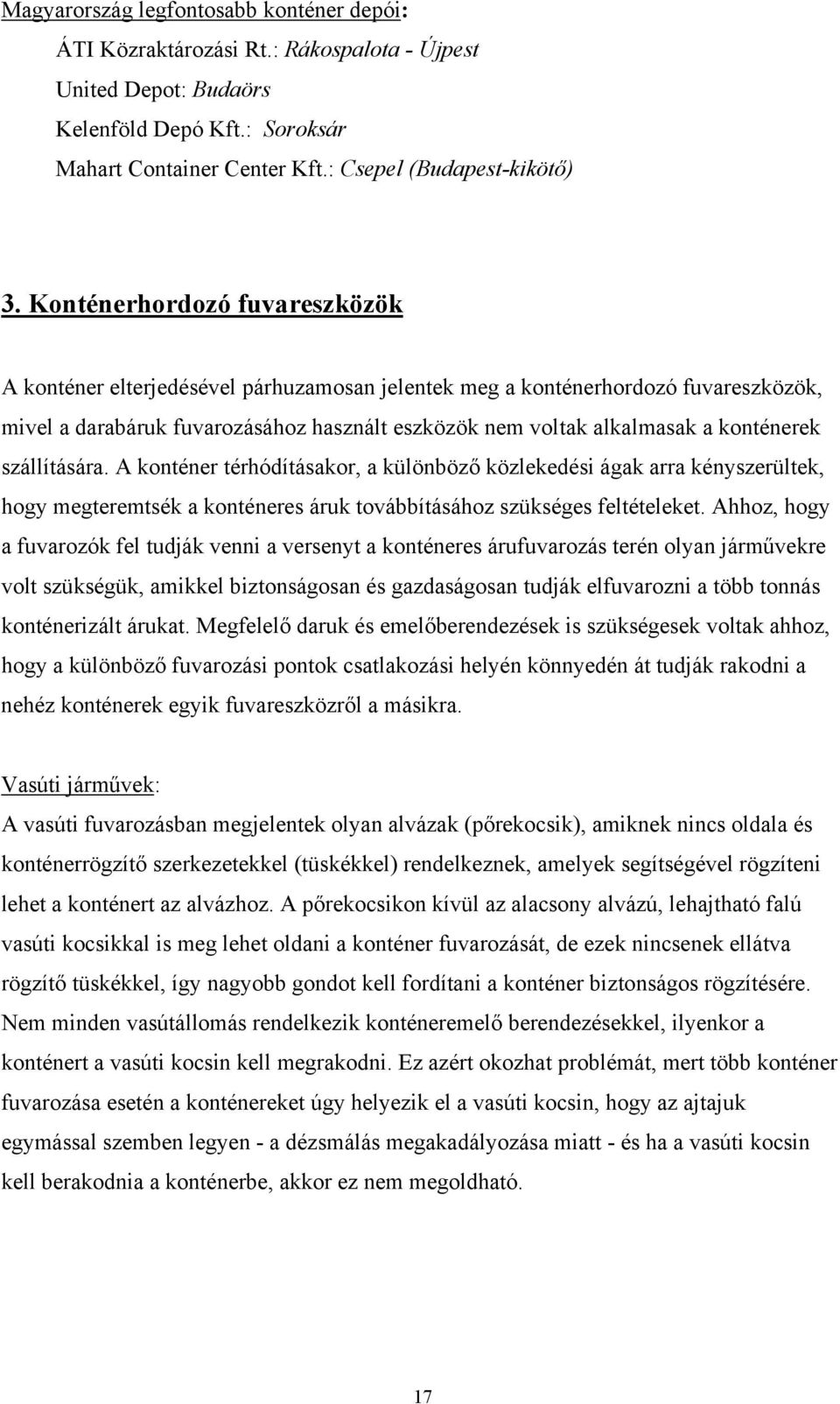 Magyarország legfontosabb konténer depói:

ÁTI Közraktározási Rt.: Rákospalota - Újpest
United Depot: Budaörs
Kelenföld Depó Kft.: Soroksár
Mahart Container Center Kft.: Csepel (Budapest-kikötő)

3. Konténerhordozó fuvareszközök

A konténer elterjedésével párhuzamosan jelentek meg a konténerhordozó fuvareszközök, mivel a darabáruk fuvarozásához használt eszközök nem voltak alkalmasak a konténerek szállítására. A konténer térhódításakor, a különböző közlekedési ágak arra kényszerültek, hogy megteremtsék a konténeres áruk továbbításához szükséges feltételeket. Ahhoz, hogy a fuvarozók fel tudják venni a versenyt a konténeres árufuvarozás terén olyan járművekre volt szükségük, amikkel biztonságosan és gazdaságosan tudják elfuvarozni a több tonnás konténerizált árukat. Megfelelő daruk és emelőberendezések is szükségesek voltak ahhoz, hogy a különböző fuvarozási pontok csatlakozási helyén könnyedén át tudják rakodni a nehéz konténerek egyik fuvareszközről a másikra.

Vasúti járművek:
A vasúti fuvarozásban megjelentek olyan alvázak (pőrekocsik), amiknek nincs oldala és konténerrögzítő szerkezetekkel (tüskékkel) rendelkeznek, amelyek segítségével rögzíteni lehet a konténert az alvázhoz. A pőrekocsikon kívül az alacsony alvázú, lehajtható falú vasúti kocsikkal is meg lehet oldani a konténer fuvarozását, de ezek nincsenek ellátva rögzítő tüskékkel, így nagyobb gondot kell fordítani a konténer biztonságos rögzítésére. Nem minden vasútállomás rendelkezik konténeremelő berendezésekkel, ilyenkor a konténert a vasúti kocsin kell megrakodni. Ez azért okozhat problémát, mert több konténer fuvarozása esetén a konténereket úgy helyezik el a vasúti kocsin, hogy az ajtajuk egymással szemben legyen - a dézsmálás megakadályozása miatt - és ha a vasúti kocsin kell berakodnia a konténerbe, akkor ez nem megoldható.

17